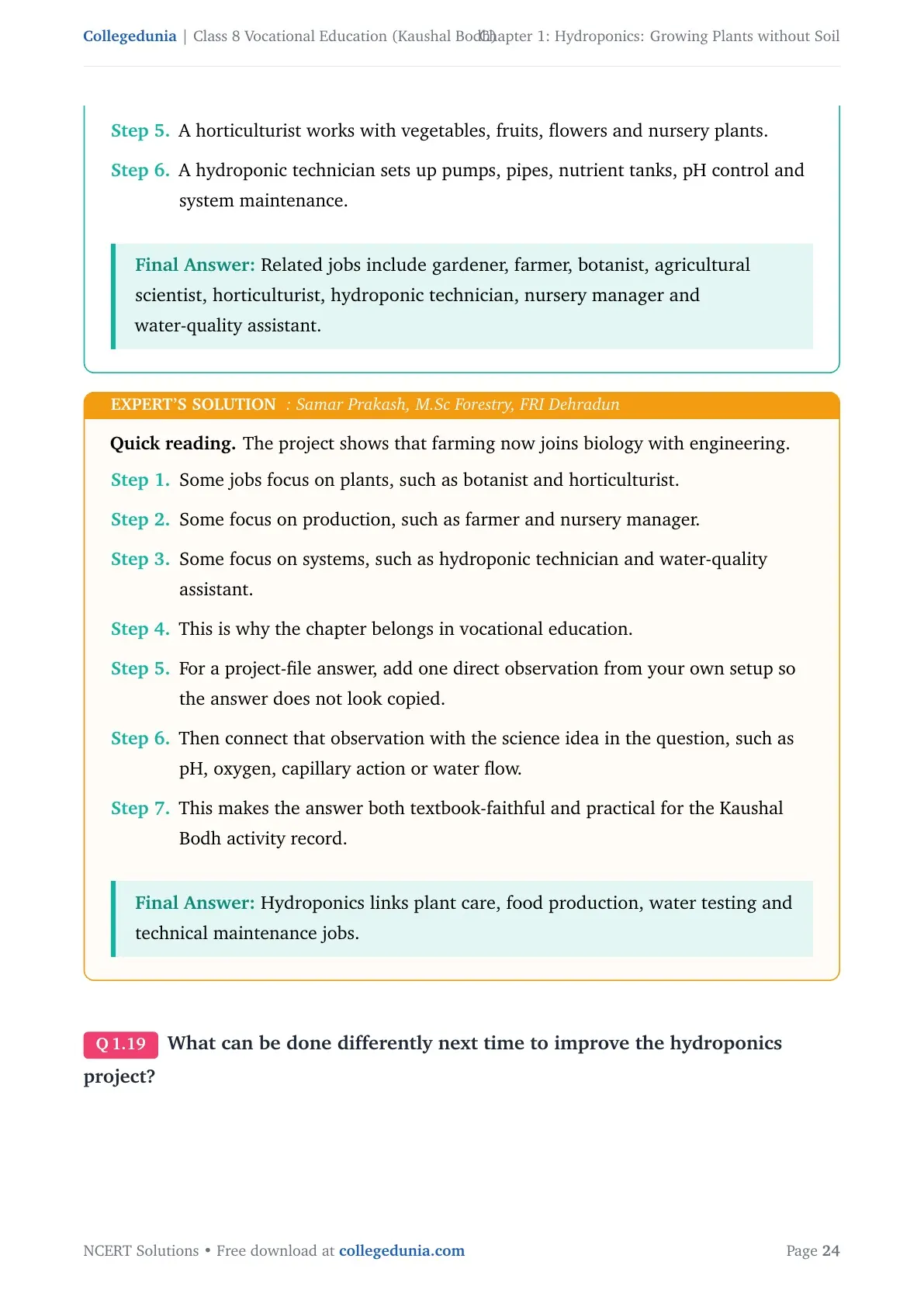 Collegedunia | Class 8 Vocational Education (Kaushal Bodh) Chapter 1: Hydroponics: Growing Plants without Soil

Step 5. A horticulturist works with vegetables, fruits, flowers and nursery plants.

Step 6. A hydroponic technician sets up pumps, pipes, nutrient tanks, pH control and system maintenance.

Final Answer: Related jobs include gardener, farmer, botanist, agricultural scientist, horticulturist, hydroponic technician, nursery manager and water-quality assistant.

EXPERT'S SOLUTION : Samar Prakash, M.Sc Forestry, FRI Dehradun

Quick reading. The project shows that farming now joins biology with engineering.

Step 1. Some jobs focus on plants, such as botanist and horticulturist.

Step 2. Some focus on production, such as farmer and nursery manager.

Step 3. Some focus on systems, such as hydroponic technician and water-quality assistant.

Step 4. This is why the chapter belongs in vocational education.

Step 5. For a project-file answer, add one direct observation from your own setup so the answer does not look copied.

Step 6. Then connect that observation with the science idea in the question, such as pH, oxygen, capillary action or water flow.

Step 7. This makes the answer both textbook-faithful and practical for the Kaushal Bodh activity record.

Final Answer: Hydroponics links plant care, food production, water testing and technical maintenance jobs.

Q 1.19 What can be done differently next time to improve the hydroponics project?

NCERT Solutions • Free download at collegedunia.com

Page 24